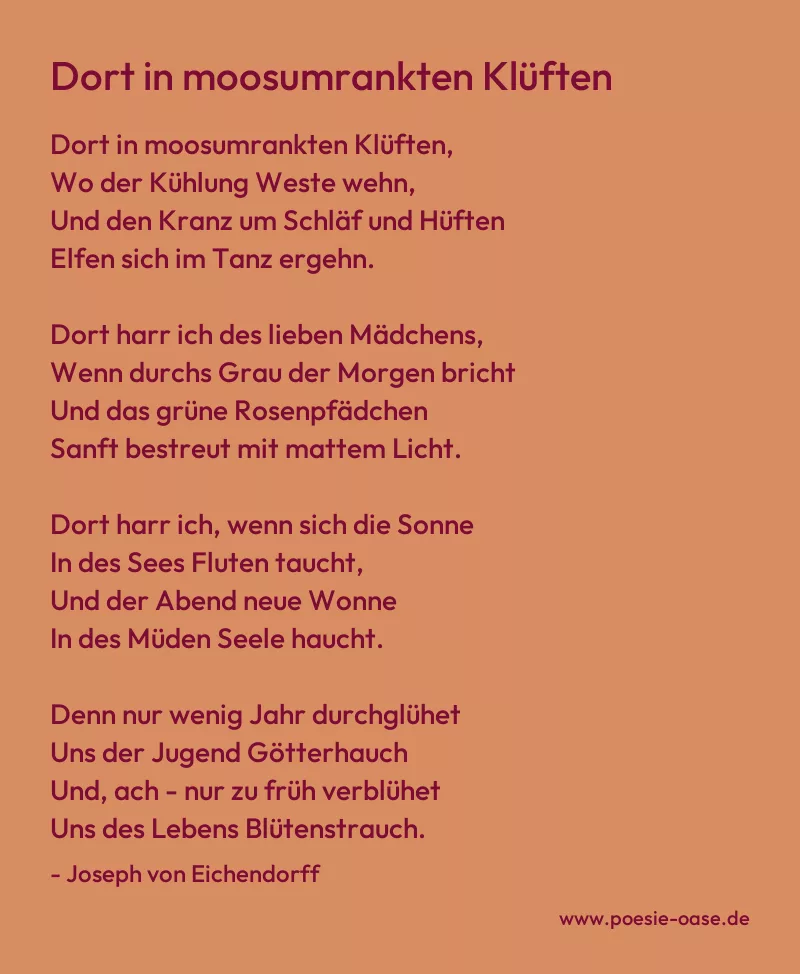 Dort in moosumrankten Klüften

Dort in moosumrankten Klüften,
Wo der Kühlung Weste wehn,
Und den Kranz um Schläf und Hüften
Elfen sich im Tanz ergehn.

Dort harr ich des lieben Mädchens,
Wenn durchs Grau der Morgen bricht
Und das grüne Rosenpfädchen
Sanft bestreut mit mattem Licht.

Dort harr ich, wenn sich die Sonne
In des Sees Fluten taucht,
Und der Abend neue Wonne
In des Müden Seele haucht.

Denn nur wenig Jahr durchglühet
Uns der Jugend Götterhauch
Und, ach - nur zu früh verblühet
Uns des Lebens Blütenstrauch.

- Joseph von Eichendorff

www.poesie-oase.de